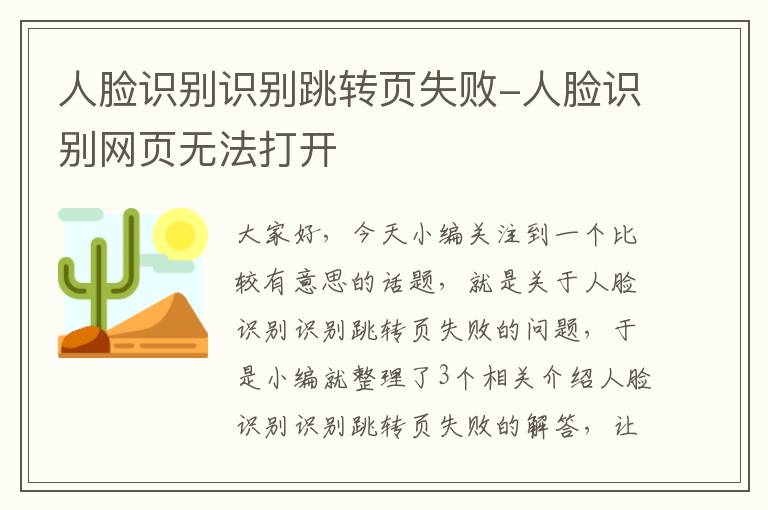 人脸识别识别跳转页失败-人脸识别网页无法打开

大家好，今天小编关注到一个比较有意思的话题，就是关于人脸识别识别跳转页失败的问题，于是小编就整理了3个相关介绍人脸识别识别跳转页失败的解答，让